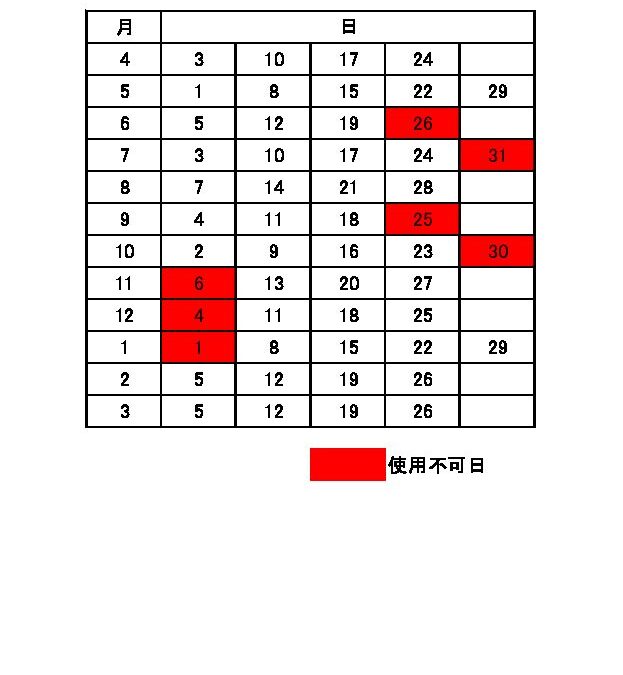 | 月 | 日 | | | | |
|---|---|---|---|---|---|
| 4 | 3 | 10 | 17 | 24 | |
| 5 | 1 | 8 | 15 | 22 | 29 |
| 6 | 5 | 12 | 19 | 26 | |
| 7 | 3 | 10 | 17 | 24 | 31 |
| 8 | 7 | 14 | 21 | 28 | |
| 9 | 4 | 11 | 18 | 25 | |
| 10 | 2 | 9 | 16 | 23 | 30 |
| 11 | 6 | 13 | 20 | 27 | |
| 12 | 4 | 11 | 18 | 25 | |
| 1 | 1 | 8 | 15 | 22 | 29 |
| 2 | 5 | 12 | 19 | 26 | |
| 3 | 5 | 12 | 19 | 26 | |

使用不可日